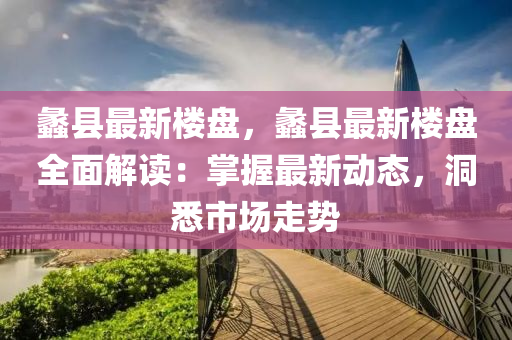 蠡县最新楼盘，蠡县最新楼盘全面解读：掌握最新动态，洞悉市场走势